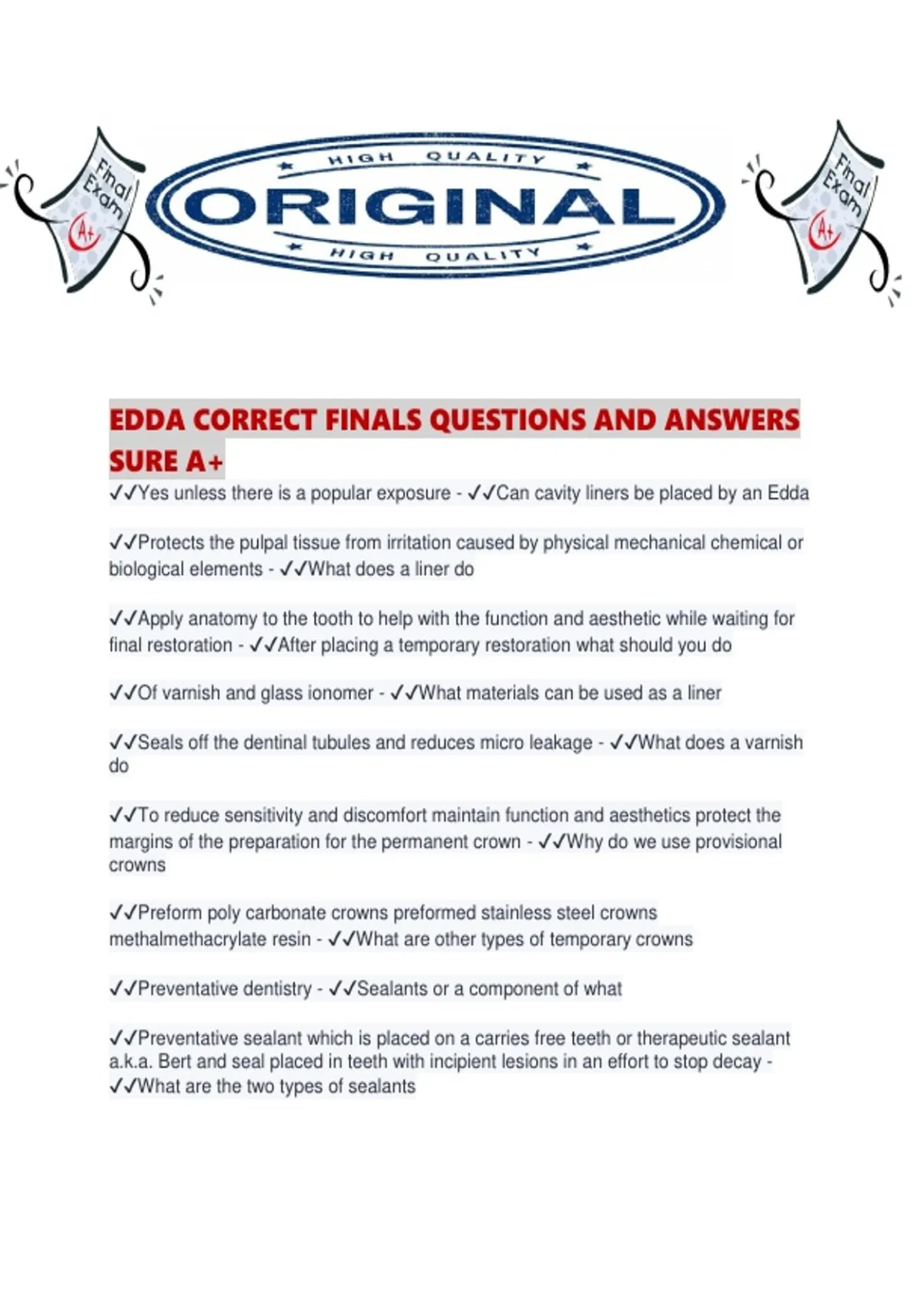 Final Exam

A+

HIGH QUALITY

ORIGINAL

HIGH QUALITY

Final Exam

A+

EDDA CORRECT FINALS QUESTIONS AND ANSWERS SURE A+

✓✓Yes unless there is a popular exposure - ✓✓Can cavity liners be placed by an Edda

✓✓Protects the pulpal tissue from irritation caused by physical mechanical chemical or biological elements - ✓✓What does a liner do

✓✓Apply anatomy to the tooth to help with the function and aesthetic while waiting for final restoration - ✓✓After placing a temporary restoration what should you do

✓✓Of varnish and glass ionomer - ✓✓What materials can be used as a liner

✓✓Seals off the dentinal tubules and reduces micro leakage - ✓✓What does a varnish do

✓✓To reduce sensitivity and discomfort maintain function and aesthetics protect the margins of the preparation for the permanent crown - ✓✓Why do we use provisional crowns

✓✓Preform poly carbonate crowns preformed stainless steel crowns methalmethacrylate resin - ✓✓What are other types of temporary crowns

✓✓Preventative dentistry - ✓✓Sealants or a component of what

✓✓Preventative sealant which is placed on a carries free teeth or therapeutic sealant a.k.a. Bert and seal placed in teeth with incipient lesions in an effort to stop decay - ✓✓What are the two types of sealants